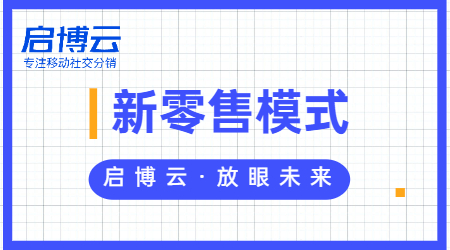 启博云
专注移动社交分销

新零售模式

启博云·放眼未来